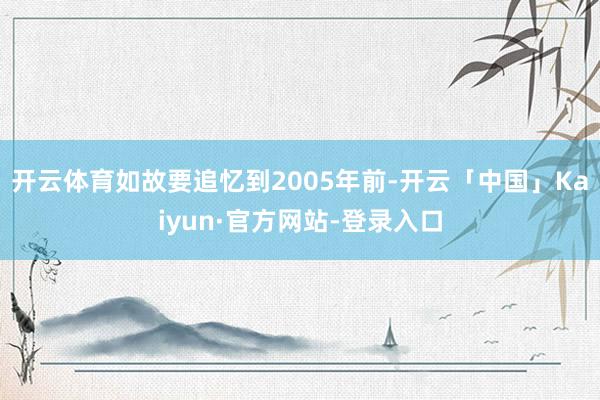 开云体育如故要追忆到2005年前-开云「中国」Kaiyun·官方网站-登录入口